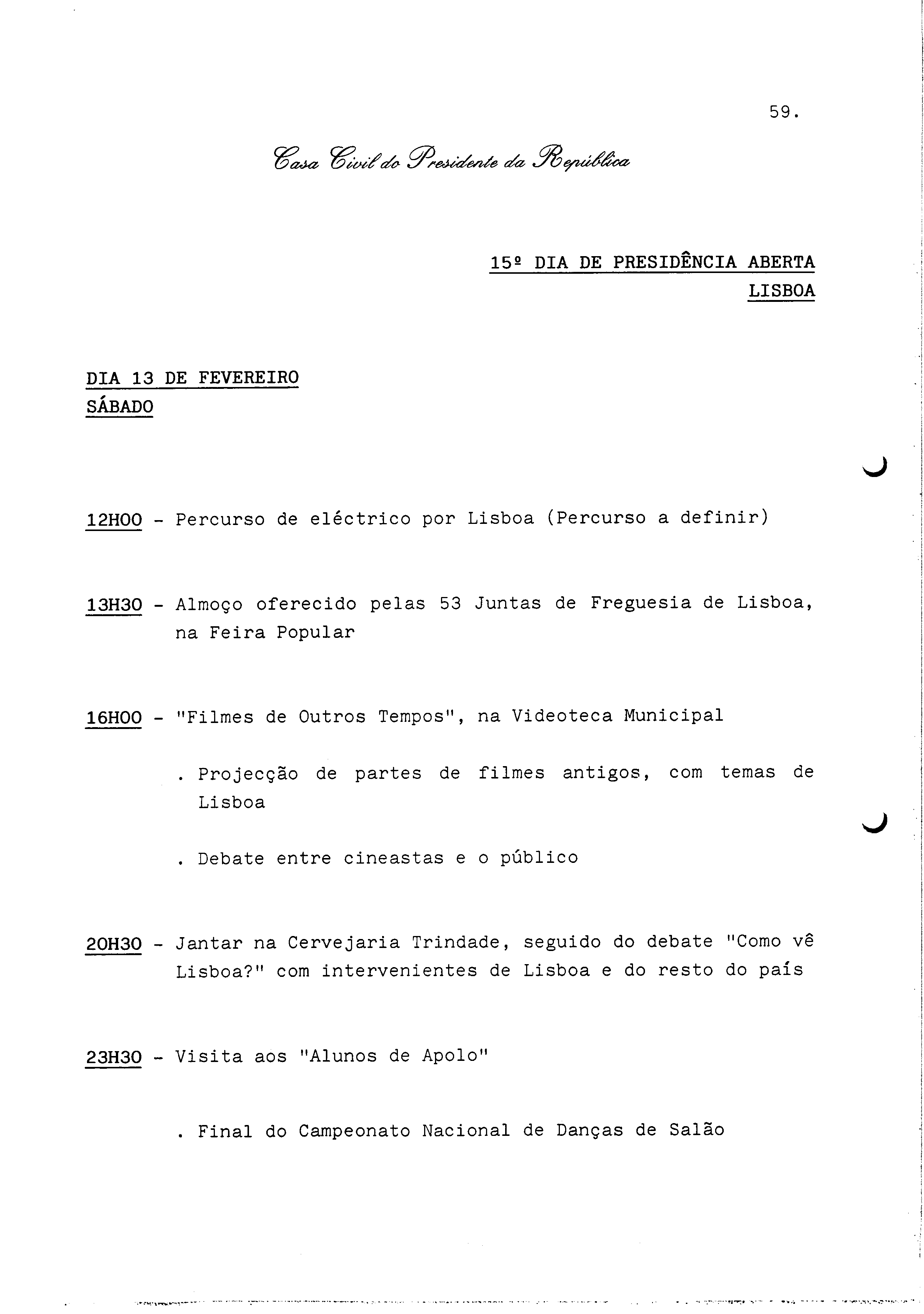 59.

Casa Civil do Presidente da República

15º DIA DE PRESIDÊNCIA ABERTA
LISBOA

DIA 13 DE FEVEREIRO
SÁBADO

12H00 - Percurso de eléctrico por Lisboa (Percurso a definir)

13H30 - Almoço oferecido pelas 53 Juntas de Freguesia de Lisboa, na Feira Popular

16H00 - "Filmes de Outros Tempos", na Videoteca Municipal

. Projecção de partes de filmes antigos, com temas de Lisboa

. Debate entre cineastas e o público

20H30 - Jantar na Cervejaria Trindade, seguido do debate "Como vê Lisboa?" com intervenientes de Lisboa e do resto do país

23H30 - Visita aos "Alunos de Apolo"

. Final do Campeonato Nacional de Danças de Salão